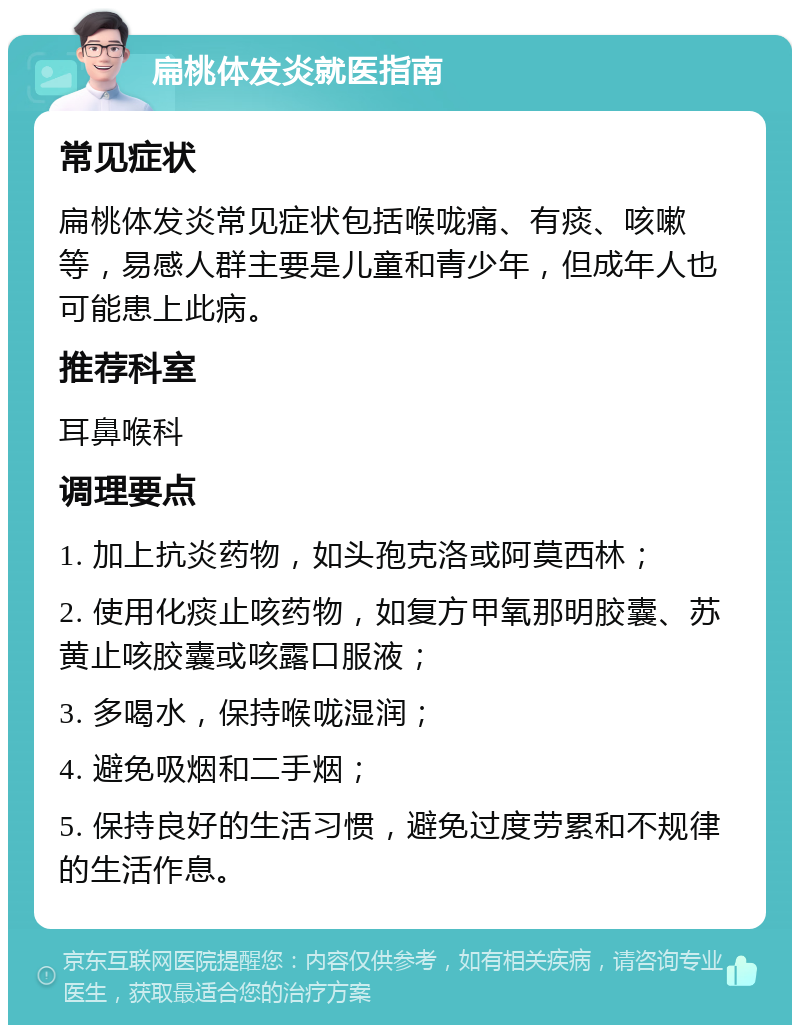 扁桃体发炎就医指南

常见症状

扁桃体发炎常见症状包括喉咙痛、有痰、咳嗽等，易感人群主要是儿童和青少年，但成年人也可能患上此病。

推荐科室

耳鼻喉科

调理要点

1. 加上抗炎药物，如头孢克洛或阿莫西林；

2. 使用化痰止咳药物，如复方甲氧那明胶囊、苏黄止咳胶囊或咳露口服液；

3. 多喝水，保持喉咙湿润；

4. 避免吸烟和二手烟；

5. 保持良好的生活习惯，避免过度劳累和不规律的生活作息。

京东互联网医院提醒您：内容仅供参考，如有相关疾病，请咨询专业医生，获取最适合您的治疗方案